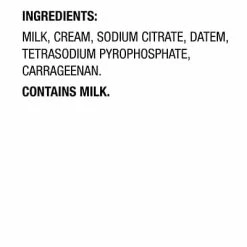 INGREDIENTS:

MILK, CREAM, SODIUM CITRATE, DATEM, TETRASODIUM PYROPHOSPHATE, CARRAGEENAN.

CONTAINS MILK.